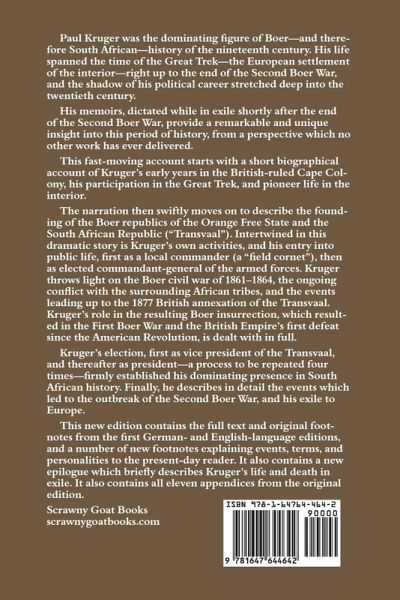 Paul Kruger was the dominating figure of Boer—and therefore South African—history of the nineteenth century. His life spanned the time of the Great Trek—the European settlement of the interior—right up to the end of the Second Boer War, and the shadow of his political career stretched deep into the twentieth century.

His memoirs, dictated while in exile shortly after the end of the Second Boer War, provide a remarkable and unique insight into this period of history, from a perspective which no other work has ever delivered.

This fast-moving account starts with a short biographical account of Kruger's early years in the British-ruled Cape Colony, his participation in the Great Trek, and pioneer life in the interior.

The narration then swiftly moves on to describe the founding of the Boer republics of the Orange Free State and the South African Republic ("Transvaal"). Intertwined in this dramatic story is Kruger's own activities, and his entry into public life, first as a local commander (a "field cornet"), then as elected commandant-general of the armed forces. Kruger throws light on the Boer civil war of 1861–1864, the ongoing conflict with the surrounding African tribes, and the events leading up to the 1877 British annexation of the Transvaal. Kruger's role in the resulting Boer insurrection, which resulted in the First Boer War and the British Empire's first defeat since the American Revolution, is dealt with in full.

Kruger's election, first as vice president of the Transvaal, and thereafter as president—a process to be repeated four times—firmly established his dominating presence in South African history. Finally, he describes in detail the events which led to the outbreak of the Second Boer War, and his exile to Europe.

This new edition contains the full text and original footnotes from the first German- and English-language editions, and a number of new footnotes explaining events, terms, and personalities to the present-day reader. It also contains a new epilogue which briefly describes Kruger's life and death in exile. It also contains all eleven appendices from the original edition.

Scrawny Goat Books
scrawnygoatbooks.com

ISBN 978-1-64764-464-2
90000
9 781647 644642